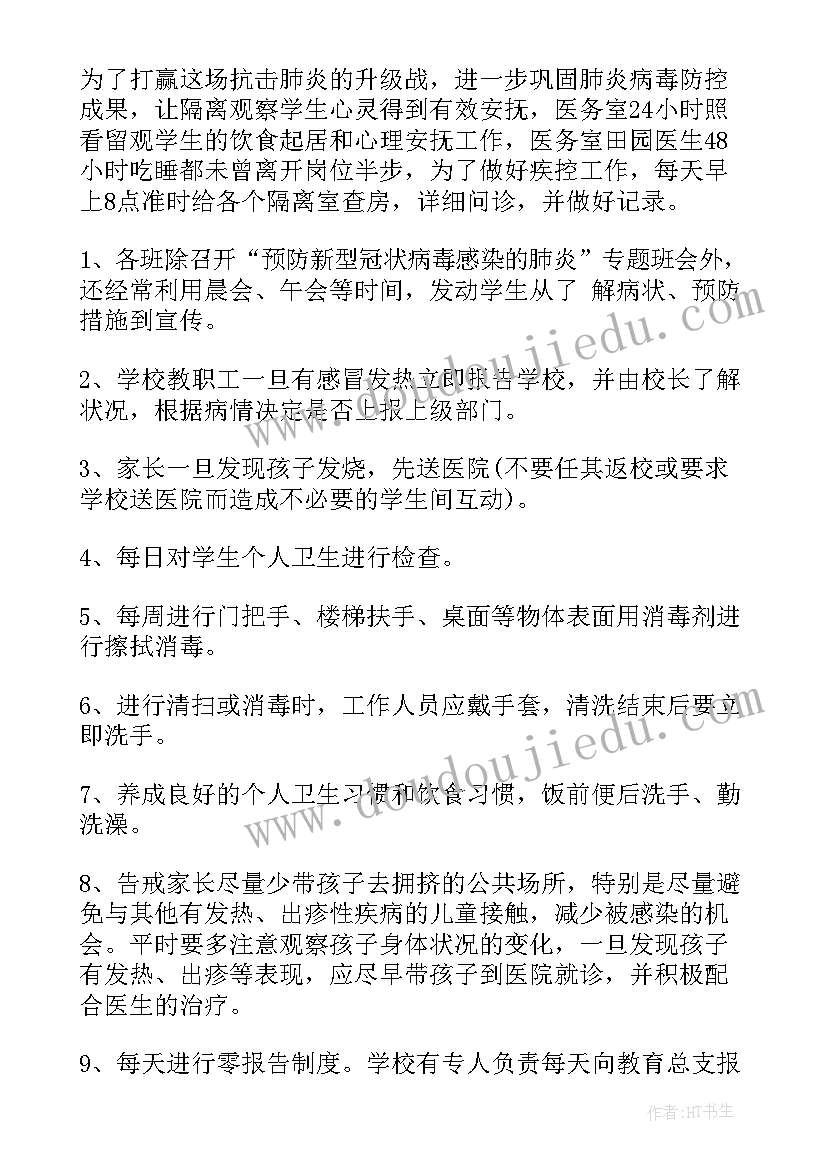 为了打赢这场抗击肺炎的升级战，进一步巩固肺炎病毒防控成果，让隔离观察学生心灵得到有效安抚，医务室24小时照看留观学生的饮食起居和心理安抚工作，医务室田园医生48小时吃睡都未曾离开岗位半步，为了做好疾控工作，每天早上8点准时给各个隔离室查房，详细问诊，并做好记录。

1、各班除召开“预防新型冠状病毒感染的肺炎”专题班会外，还经常利用晨会、午会等时间，发动学生从了 解病状、预防措施到宣传。

2、学校教职工一旦有感冒发热立即报告学校，并由校长了解状况，根据病情决定是否上报上级部门。

3、家长一旦发现孩子发烧，先送医院(不要任其返校或要求学校送医院而造成不必要的学生间互动)。

4、每日对学生个人卫生进行检查。

5、每周进行门把手、楼梯扶手、桌面等物体表面用消毒剂进行擦拭消毒。

6、进行清扫或消毒时，工作人员应戴手套，清洗结束后要立即洗手。

7、养成良好的个人卫生习惯和饮食习惯，饭前便后洗手、勤洗澡。

8、告戒家长尽量少带孩子去拥挤的公共场所，特别是尽量避免与其他有发热、出疹性疾病的儿童接触，减少被感染的机会。平时要多注意观察孩子身体状况的变化，一旦发现孩子有发热、出疹等表现，应尽早带孩子到医院就诊，并积极配合医生的治疗。

9、每天进行零报告制度。学校有专人负责每天向教育总支报

www.doudoujiedu.com
作者:HT书生